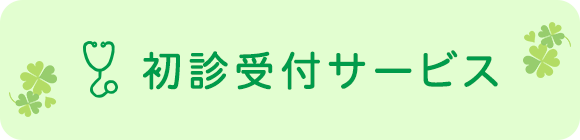 初診受付サービス